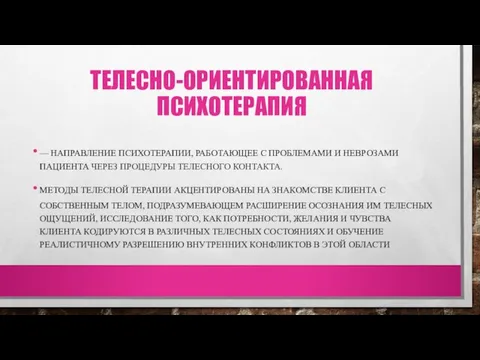 ТЕЛЕСНО-ОРИЕНТИРОВАННАЯ ПСИХОТЕРАПИЯ

• — НАПРАВЛЕНИЕ ПСИХОТЕРАПИИ, РАБОТАЮЩЕЕ С ПРОБЛЕМАМИ И НЕВРОЗАМИ ПАЦИЕНТА ЧЕРЕЗ ПРОЦЕДУРЫ ТЕЛЕСНОГО КОНТАКТА.

• МЕТОДЫ ТЕЛЕСНОЙ ТЕРАПИИ АКЦЕНТИРОВАНЫ НА ЗНАКОМСТВЕ КЛИЕНТА С СОБСТВЕННЫМ ТЕЛОМ, ПОДРАЗУМЕВАЮЩЕМ РАСШИРЕНИЕ ОСОЗНАНИЯ ИМ ТЕЛЕСНЫХ ОЩУЩЕНИЙ, ИССЛЕДОВАНИЕ ТОГО, КАК ПОТРЕБНОСТИ, ЖЕЛАНИЯ И ЧУВСТВА КЛИЕНТА КОДИРУЮТСЯ В РАЗЛИЧНЫХ ТЕЛЕСНЫХ СОСТОЯНИЯХ И ОБУЧЕНИЕ РЕАЛИСТИЧНОМУ РАЗРЕШЕНИЮ ВНУТРЕННИХ КОНФЛИКТОВ В ЭТОЙ ОБЛАСТИ